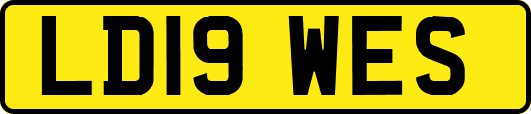 LD19 WES